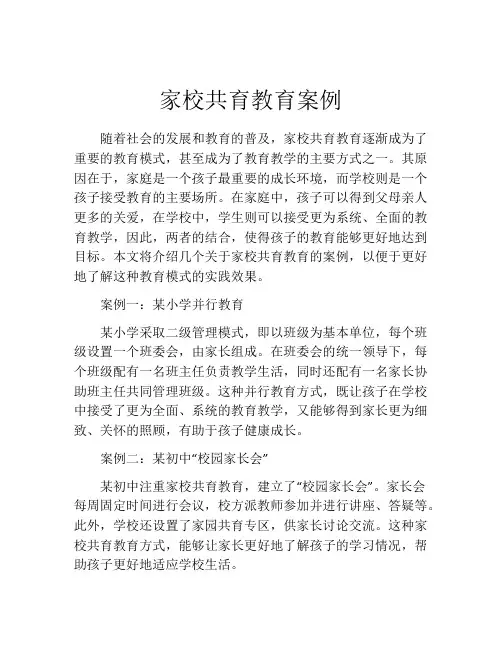 家校共育教育案例

随着社会的发展和教育的普及，家校共育教育逐渐成为了重要的教育模式，甚至成为了教育教学的主要方式之一。其原因在于，家庭是一个孩子最重要的成长环境，而学校则是一个孩子接受教育的主要场所。在家庭中，孩子可以得到父母亲人更多的关爱，在学校中，学生则可以接受更为系统、全面的教育教学，因此，两者的结合，使得孩子的教育能够更好地达到目标。本文将介绍几个关于家校共育教育的案例，以便于更好地了解这种教育模式的实践效果。

案例一：某小学并行教育

某小学采取二级管理模式，即以班级为基本单位，每个班级设置一个班委会，由家长组成。在班委会的统一领导下，每个班级配有一名班主任负责教学生活，同时还配有一名家长协助班主任共同管理班级。这种并行教育方式，既让孩子在学校中接受了更为全面、系统的教育教学，又能够得到家长更为细致、关怀的照顾，有助于孩子健康成长。

案例二：某初中“校园家长会”

某初中注重家校共育教育，建立了“校园家长会”。家长会每周固定时间进行会议，校方派教师参加并进行讲座、答疑等。此外，学校还设置了家园共育专区，供家长讨论交流。这种家校共育教育方式，能够让家长更好地了解孩子的学习情况，帮助孩子更好地适应学校生活。